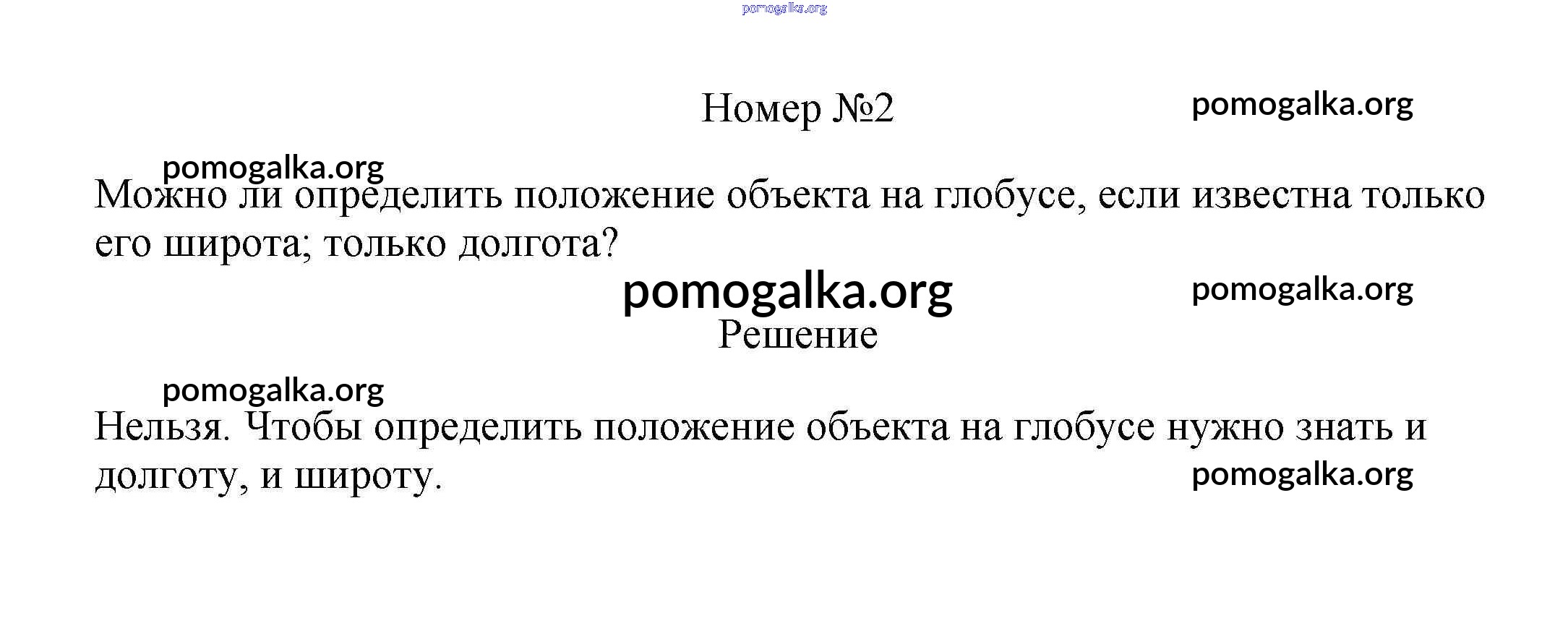 Номер №2

Можно ли определить положение объекта на глобусе, если известна только его широта; только долгота?

Решение

Нельзя. Чтобы определить положение объекта на глобусе нужно знать и долготу, и широту.

pomogalka.org